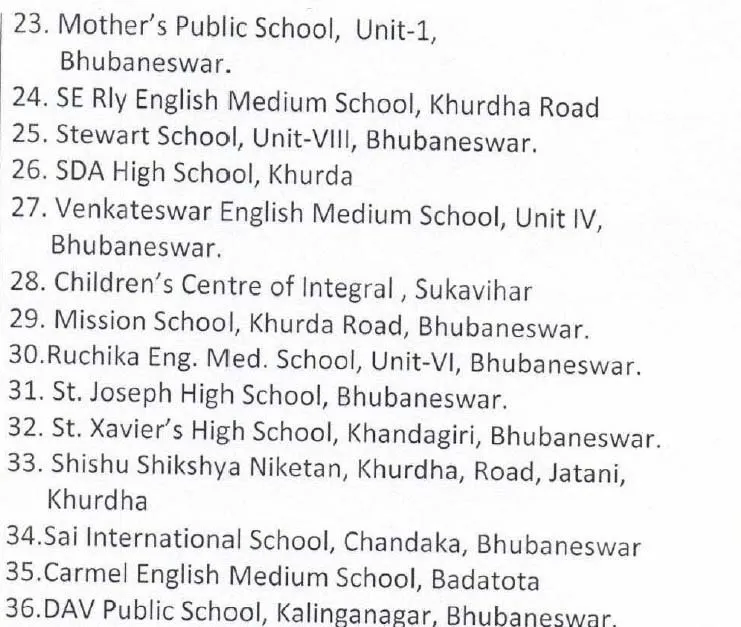 23. Mother's Public School, Unit-1, Bhubaneswar.
24. SE Rly English Medium School, Khurdha Road
25. Stewart School, Unit-VIII, Bhubaneswar.
26. SDA High School, Khurda
27. Venkateswar English Medium School, Unit IV, Bhubaneswar.
28. Children's Centre of Integral , Sukavihar
29. Mission School, Khurda Road, Bhubaneswar.
30.Ruchika Eng. Med. School, Unit-VI, Bhubaneswar.
31. St. Joseph High School, Bhubaneswar.
32. St. Xavier's High School, Khandagiri, Bhubaneswar.
33. Shishu Shikshya Niketan, Khurdha, Road, Jatani, Khurdha
34.Sai International School, Chandaka, Bhubaneswar
35.Carmel English Medium School, Badatota
36.DAV Public School, Kalinganagar, Bhubaneswar.